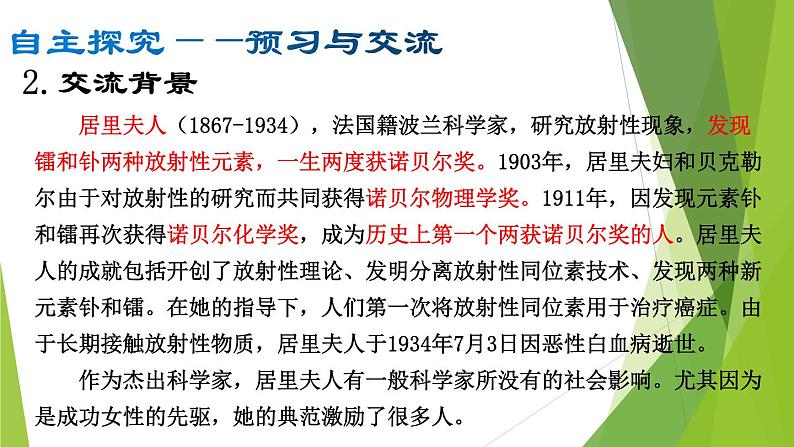 自主探究——预习与交流

2. 交流背景

居里夫人（1867-1934），法国籍波兰科学家，研究放射性现象，发现镭和钋两种放射性元素，一生两度获诺贝尔奖。1903年，居里夫妇和贝克勒尔由于对放射性的研究而共同获得诺贝尔物理学奖。1911年，因发现元素钋和镭再次获得诺贝尔化学奖，成为历史上第一个两获诺贝尔奖的人。居里夫人的成就包括开创了放射性理论、发明分离放射性同位素技术、发现两种新元素钋和镭。在她的指导下，人们第一次将放射性同位素用于治疗癌症。由于长期接触放射性物质，居里夫人于1934年7月3日因恶性白血病逝世。

作为杰出科学家，居里夫人有一般科学家所没有的社会影响。尤其因为是成功女性的先驱，她的典范激励了很多人。